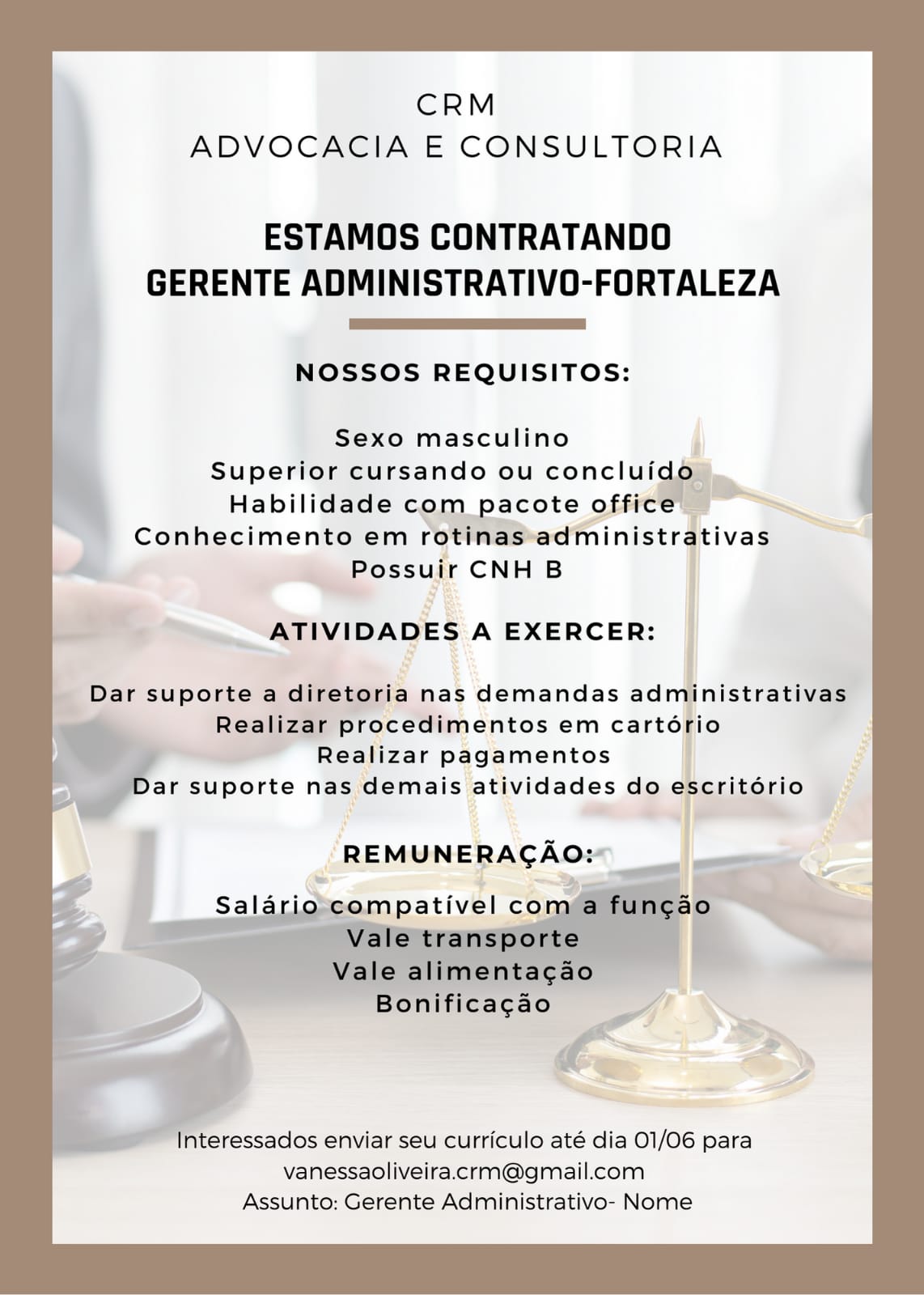 CRM
ADVOCACIA E CONSULTORIA

ESTAMOS CONTRATANDO
GERENTE ADMINISTRATIVO-FORTALEZA

NOSSOS REQUISITOS:

Sexo masculino
Superior cursando ou concluído
Habilidade com pacote office
Conhecimento em rotinas administrativas
Possuir CNH B

ATIVIDADES A EXERCER:

Dar suporte a diretoria nas demandas administrativas
Realizar procedimentos em cartório
Realizar pagamentos
Dar suporte nas demais atividades do escritório

REMUNERAÇÃO:

Salário compatível com a função
Vale transporte
Vale alimentação
Bonificação

Interessados enviar seu currículo até dia 01/06 para
vanessaoliveira.crm@gmail.com
Assunto: Gerente Administrativo- Nome